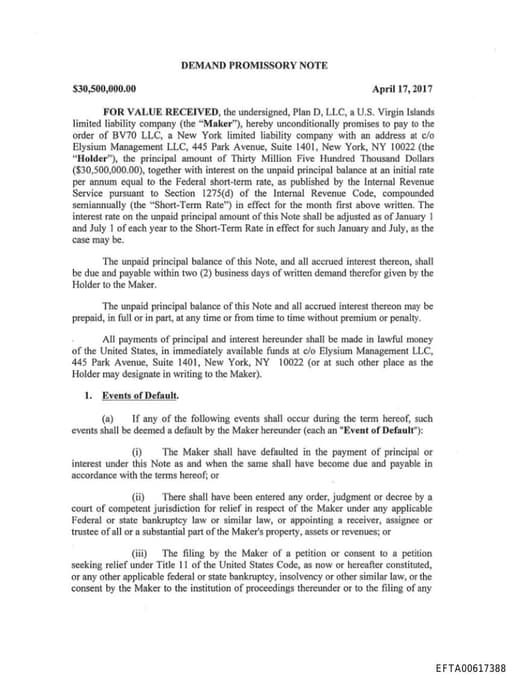 DEMAND PROMISSORY NOTE

$30,500,000.00 April 17, 2017

FOR VALUE RECEIVED, the undersigned, Plan D, LLC, a U.S. Virgin Islands limited liability company (the "Maker"), hereby unconditionally promises to pay to the order of BV70 LLC, a New York limited liability company with an address at c/o Elysium Management LLC, 445 Park Avenue, Suite 1401, New York, NY 10022 (the "Holder"), the principal amount of Thirty Million Five Hundred Thousand Dollars ($30,500,000.00), together with interest on the unpaid principal balance at an initial rate per annum equal to the Federal short-term rate, as published by the Internal Revenue Service pursuant to Section 1275(d) of the Internal Revenue Code, compounded semiannually (the "Short-Term Rate") in effect for the month first above written. The interest rate on the unpaid principal amount of this Note shall be adjusted as of January 1 and July 1 of each year to the Short-Term Rate in effect for such January and July, as the case may be.

The unpaid principal balance of this Note, and all accrued interest thereon, shall be due and payable within two (2) business days of written demand therefor given by the Holder to the Maker.

The unpaid principal balance of this Note and all accrued interest thereon may be prepaid, in full or in part, at any time or from time to time without premium or penalty.

All payments of principal and interest hereunder shall be made in lawful money of the United States, in immediately available funds at c/o Elysium Management LLC, 445 Park Avenue, Suite 1401, New York, NY 10022 (or at such other place as the Holder may designate in writing to the Maker).

1. Events of Default.

(a) If any of the following events shall occur during the term hereof, such events shall be deemed a default by the Maker hereunder (each an "Event of Default"):

(i) The Maker shall have defaulted in the payment of principal or interest under this Note as and when the same shall have become due and payable in accordance with the terms hereof; or

(ii) There shall have been entered any order, judgment or decree by a court of competent jurisdiction for relief in respect of the Maker under any applicable Federal or state bankruptcy law or similar law, or appointing a receiver, assignee or trustee of all or a substantial part of the Maker's property, assets or revenues; or

(iii) The filing by the Maker of a petition or consent to a petition seeking relief under Title 11 of the United States Code, as now or hereafter constituted, or any other applicable federal or state bankruptcy, insolvency or other similar law, or the consent by the Maker to the institution of proceedings thereunder or to the filing of any

EFTA00617388